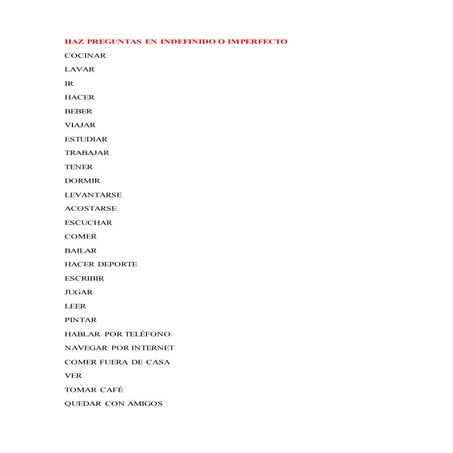 HAZ PREGUNTAS EN INDEFINIDO O IMPERFECTO

COCINAR

LAVAR

IR

HACER

BEBER

VIAJAR

ESTUDIAR

TRABAJAR

TENER

DORMIR

LEVANTARSE

ACOSTARSE

ESCUCHAR

COMER

BAILAR

HACER DEPORTE

ESCRIBIR

JUGAR

LEER

PINTAR

HABLAR POR TELÉFONO

NAVEGAR POR INTERNET

COMER FUERA DE CASA

VER

TOMAR CAFÉ

QUEDAR CON AMIGOS